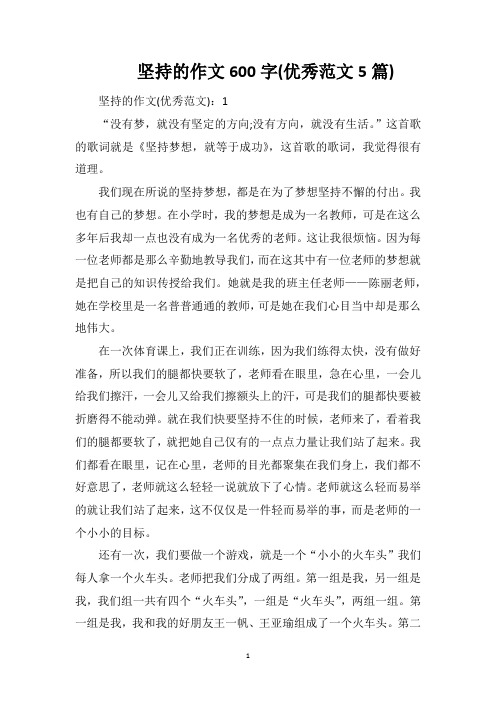 坚持的作文 600 字(优秀范文 5 篇)

坚持的作文(优秀范文)：1

“没有梦，就没有坚定的方向;没有方向，就没有生活。”这首歌的歌词就是《坚持梦想，就等于成功》，这首歌的歌词，我觉得很有道理。

我们现在所说的坚持梦想，都是在为了梦想坚持不懈的付出。我也有自己的梦想。在小学时，我的梦想是成为一名教师，可是在这么多年后我却一点也没有成为一名优秀的老师。这让我很烦恼。因为每一位老师都是那么辛勤地教导我们，而在这其中有一位老师的梦想就是把自己的知识传授给我们。她就是我的班主任老师——陈丽老师，她在学校里是一名普普通通的教师，可是她在我们心目当中却是那么地伟大。

在一次体育课上，我们正在训练，因为我们练得太快，没有做好准备，所以我们的腿都快要软了，老师看在眼里，急在心里，一会儿给我们擦汗，一会儿又给我们擦额头上的汗，可是我们的腿都快要被折磨得不能动弹。就在我们快要坚持不住的时候，老师来了，看着我们的腿都要软了，就把她自己仅有的一点点力量让我们站了起来。我们都看在眼里，记在心里，老师的目光都聚集在我们身上，我们都不好意思了，老师就这么轻轻一说就放下了心情。老师就这么轻而易举的就让我们站了起来，这不仅仅是一件轻而易举的事，而是老师的一个小小的目标。

还有一次，我们要做一个游戏，就是一个“小小的火车头”我们每人拿一个火车头。老师把我们分成了两组。第一组是我，另一组是我，我们组一共有四个“火车头”，一组是“火车头”，两组一组。第一组是我，我和我的好朋友王一帆、王亚瑜组成了一个火车头。第二

1